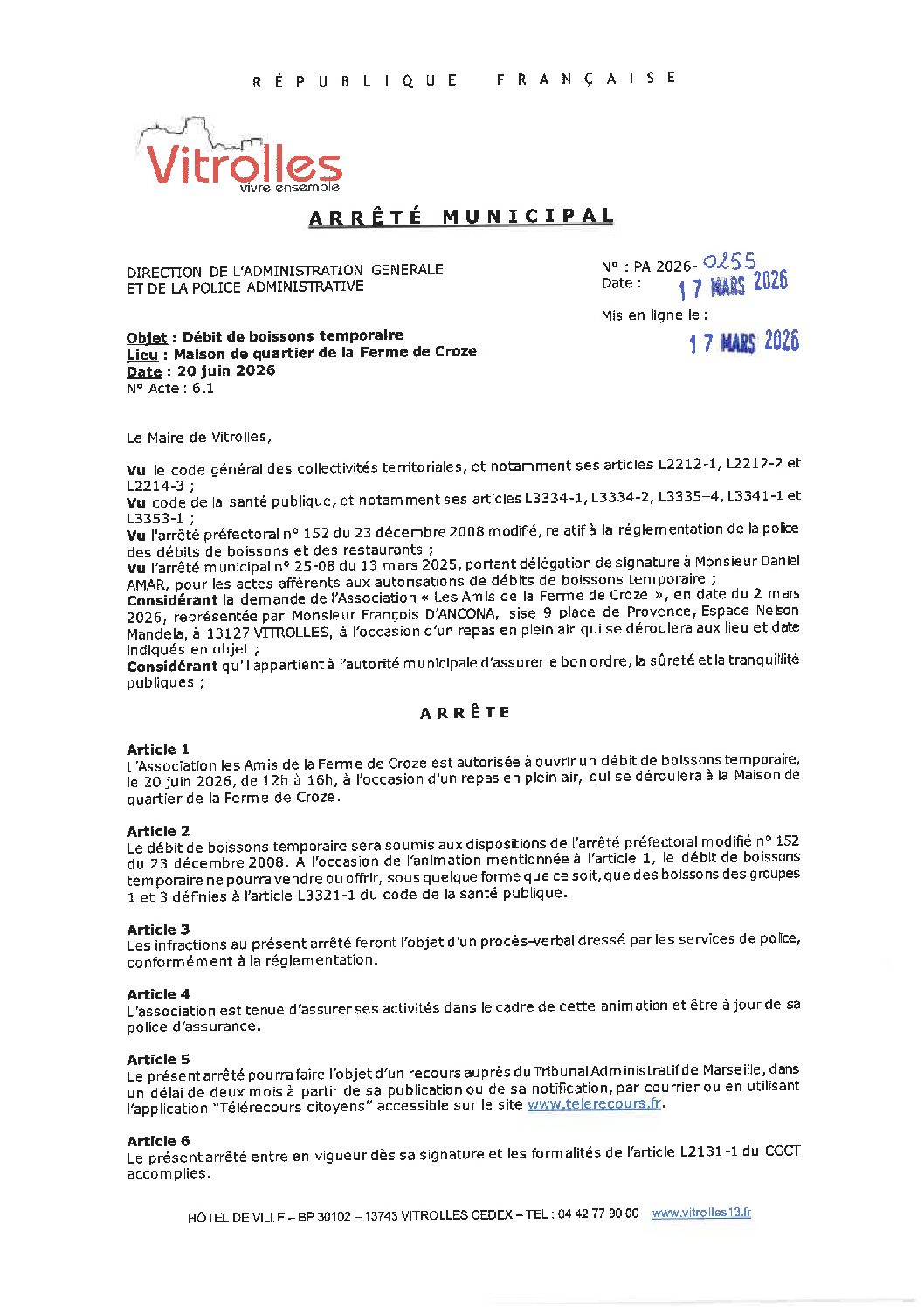 RÉPUBLIQUE FRANÇAISE

Vitrolles
vivre ensemble

ARRÊTÉ MUNICIPAL

DIRECTION DE L'ADMINISTRATION GENERALE ET DE LA POLICE ADMINISTRATIVE

N° : PA 2026- 0255
Date : 17 MARS 2026

Mis en ligne le :
17 MARS 2026

Objet : Débit de boissons temporaire
Lieu : Maison de quartier de la Ferme de Croze
Date : 20 juin 2026
N° Acte : 6.1

Le Maire de Vitrolles,

Vu le code général des collectivités territoriales, et notamment ses articles L2212-1, L2212-2 et L2214-3 ;
Vu code de la santé publique, et notamment ses articles L3334-1, L3334-2, L3335–4, L3341-1 et L3353-1 ;
Vu l'arrêté préfectoral n° 152 du 23 décembre 2008 modifié, relatif à la réglementation de la police des débits de boissons et des restaurants ;
Vu l'arrêté municipal n° 25-08 du 13 mars 2025, portant délégation de signature à Monsieur Daniel AMAR, pour les actes afférents aux autorisations de débits de boissons temporaire ;
Considérant la demande de l'Association « Les Amis de la Ferme de Croze », en date du 2 mars 2026, représentée par Monsieur François D'ANCONA, sise 9 place de Provence, Espace Nelson Mandela, à 13127 VITROLLES, à l'occasion d'un repas en plein air qui se déroulera aux lieu et date indiqués en objet ;
Considérant qu'il appartient à l'autorité municipale d'assurer le bon ordre, la sûreté et la tranquillité publiques ;

ARRÊTE

Article 1
L'Association les Amis de la Ferme de Croze est autorisée à ouvrir un débit de boissons temporaire, le 20 juin 2026, de 12h à 16h, à l'occasion d'un repas en plein air, qui se déroulera à la Maison de quartier de la Ferme de Croze.

Article 2
Le débit de boissons temporaire sera soumis aux dispositions de l'arrêté préfectoral modifié n° 152 du 23 décembre 2008. A l'occasion de l'animation mentionnée à l'article 1, le débit de boissons temporaire ne pourra vendre ou offrir, sous quelque forme que ce soit, que des boissons des groupes 1 et 3 définies à l'article L3321-1 du code de la santé publique.

Article 3
Les infractions au présent arrêté feront l'objet d'un procès-verbal dressé par les services de police, conformément à la réglementation.

Article 4
L'association est tenue d'assurer ses activités dans le cadre de cette animation et être à jour de sa police d'assurance.

Article 5
Le présent arrêté pourra faire l'objet d'un recours auprès du Tribunal Administratif de Marseille, dans un délai de deux mois à partir de sa publication ou de sa notification, par courrier ou en utilisant l'application "Télérecours citoyens" accessible sur le site www.telerecours.fr.

Article 6
Le présent arrêté entre en vigueur dès sa signature et les formalités de l'article L2131-1 du CGCT accomplies.

HÔTEL DE VILLE – BP 30102 – 13743 VITROLLES CEDEX – TEL : 04 42 77 90 00 – www.vitrolles13.fr